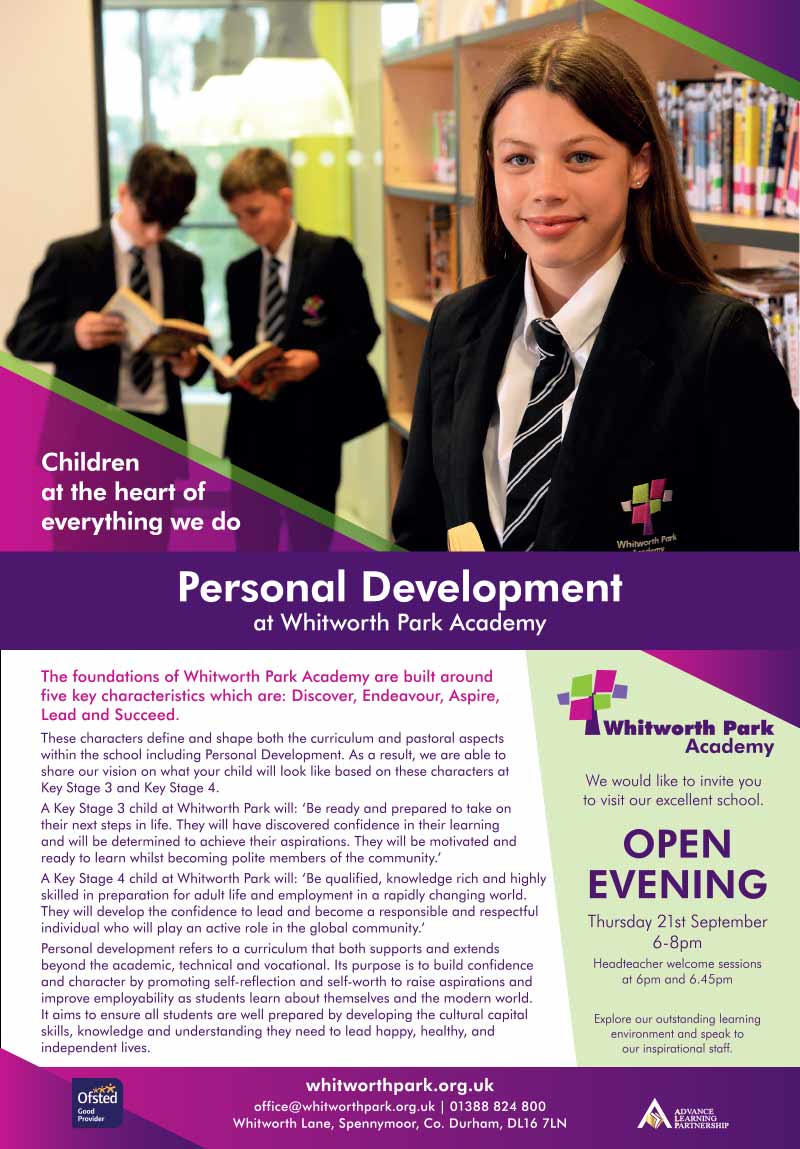 Children at the heart of everything we do

Whitworth Park Academy

Personal Development
at Whitworth Park Academy

The foundations of Whitworth Park Academy are built around five key characteristics which are: Discover, Endeavour, Aspire, Lead and Succeed.

These characters define and shape both the curriculum and pastoral aspects within the school including Personal Development. As a result, we are able to share our vision on what your child will look like based on these characters at Key Stage 3 and Key Stage 4.

A Key Stage 3 child at Whitworth Park will: 'Be ready and prepared to take on their next steps in life. They will have discovered confidence in their learning and will be determined to achieve their aspirations. They will be motivated and ready to learn whilst becoming polite members of the community.'

A Key Stage 4 child at Whitworth Park will: 'Be qualified, knowledge rich and highly skilled in preparation for adult life and employment in a rapidly changing world. They will develop the confidence to lead and become a responsible and respectful individual who will play an active role in the global community.'

Personal development refers to a curriculum that both supports and extends beyond the academic, technical and vocational. Its purpose is to build confidence and character by promoting self-reflection and self-worth to raise aspirations and improve employability as students learn about themselves and the modern world. It aims to ensure all students are well prepared by developing the cultural capital skills, knowledge and understanding they need to lead happy, healthy, and independent lives.

Whitworth Park Academy

We would like to invite you to visit our excellent school.

OPEN EVENING

Thursday 21st September 6-8pm

Headteacher welcome sessions at 6pm and 6.45pm

Explore our outstanding learning environment and speak to our inspirational staff.

Ofsted Good Provider

whitworthpark.org.uk
office@whitworthpark.org.uk | 01388 824 800
Whitworth Lane, Spennymoor, Co. Durham, DL16 7LN

ADVANCE LEARNING PARTNERSHIP